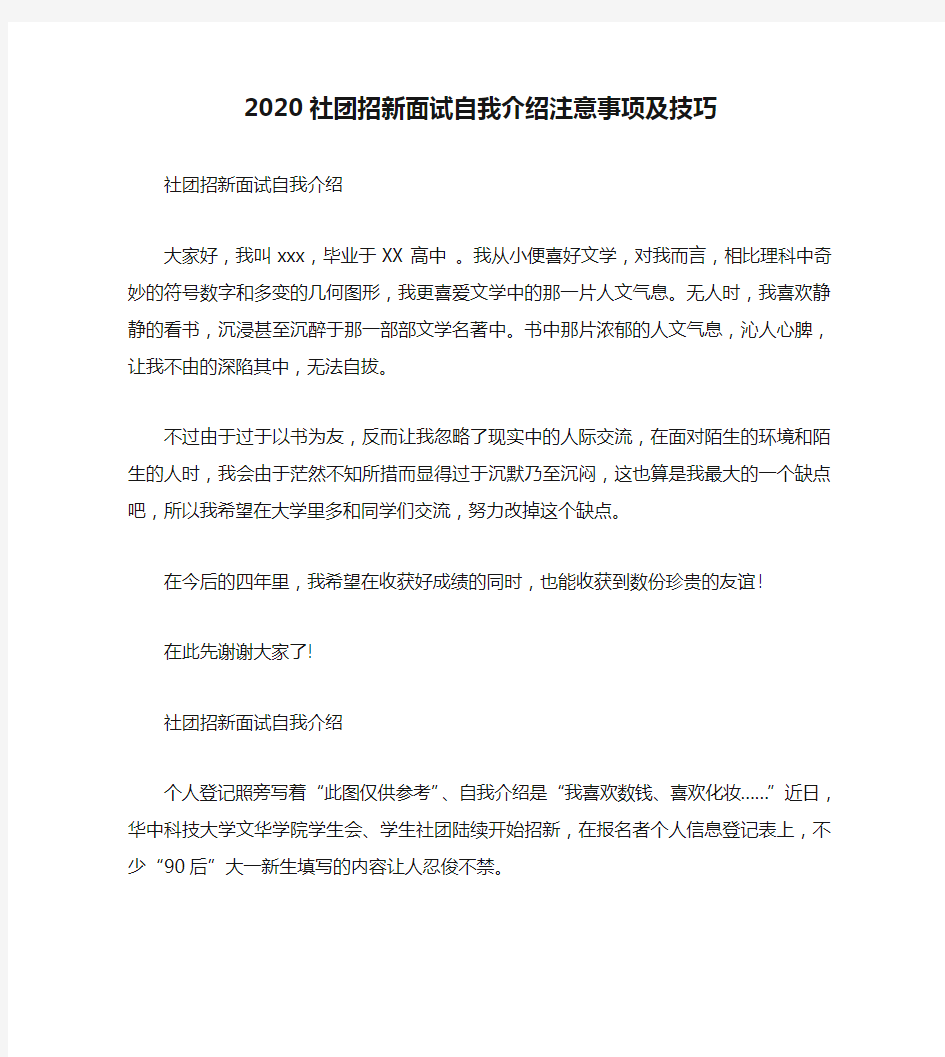 2020 社团招新面试自我介绍注意事项及技巧

社团招新面试自我介绍

大家好，我叫 xxx，毕业于 XX 高中 。我从小便喜好文学，对我而言，相比理科中奇妙的符号数字和多变的几何图形，我更喜爱文学中的那一片人文气息。无人时，我喜欢静静的看书，沉浸甚至沉醉于那一部部文学名著中。书中那片浓郁的人文气息，沁人心脾，让我不由的深陷其中，无法自拔。

不过由于过于以书为友，反而让我忽略了现实中的人际交流，在面对陌生的环境和陌生的人时，我会由于茫然不知所措而显得过于沉默乃至沉闷，这也算是我最大的一个缺点吧，所以我希望在大学里多和同学们交流，努力改掉这个缺点。

在今后的四年里，我希望在收获好成绩的同时，也能收获到数份珍贵的友谊!

在此先谢谢大家了!

社团招新面试自我介绍

个人登记照旁写着“此图仅供参考”、自我介绍是“我喜欢数钱、喜欢化妆......”近日，华中科技大学文华学院学生会、学生社团陆续开始招新，在报名者个人信息登记表上，不少“90 后”大一新生填写的内容让人忍俊不禁。